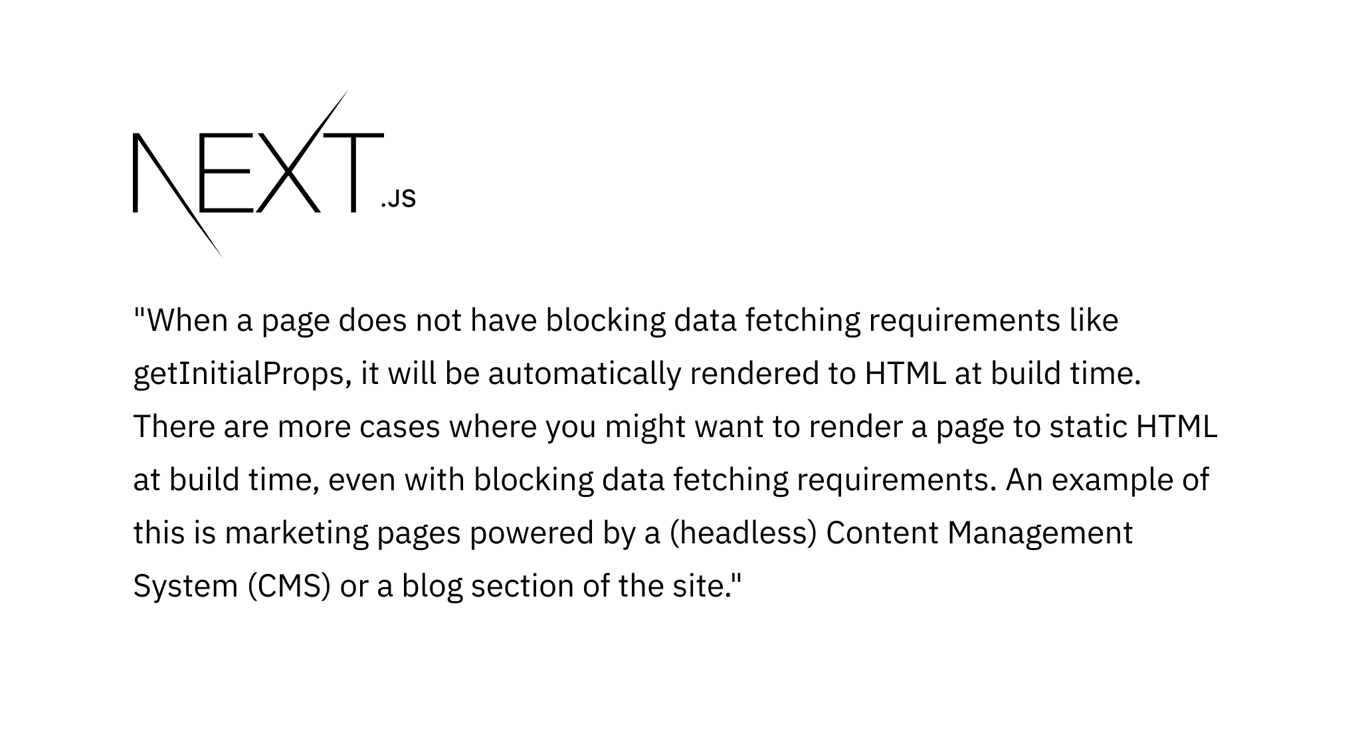 NEXT.JS

"When a page does not have blocking data fetching requirements like getInitialProps, it will be automatically rendered to HTML at build time. There are more cases where you might want to render a page to static HTML at build time, even with blocking data fetching requirements. An example of this is marketing pages powered by a (headless) Content Management System (CMS) or a blog section of the site."